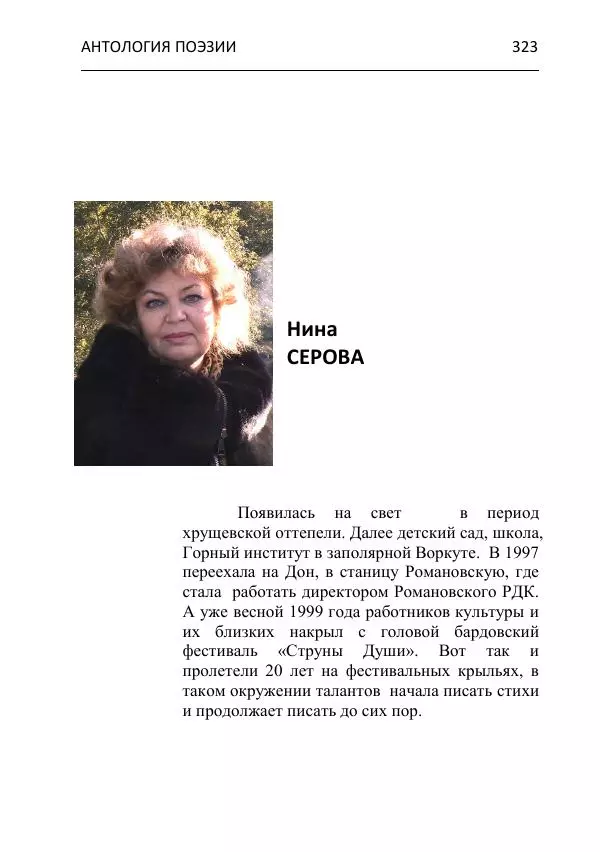 АНТОЛОГИЯ ПОЭЗИИ 323

Нина
СЕРОВА

Появилась на свет в период хрущевской оттепели. Далее детский сад, школа, Горный институт в заполярной Воркуте. В 1997 переехала на Дон, в станицу Романовскую, где стала работать директором Романовского РДК. А уже весной 1999 года работников культуры и их близких накрыл с головой бардовский фестиваль «Струны Души». Вот так и пролетели 20 лет на фестивальных крыльях, в таком окружении талантов начала писать стихи и продолжает писать до сих пор.